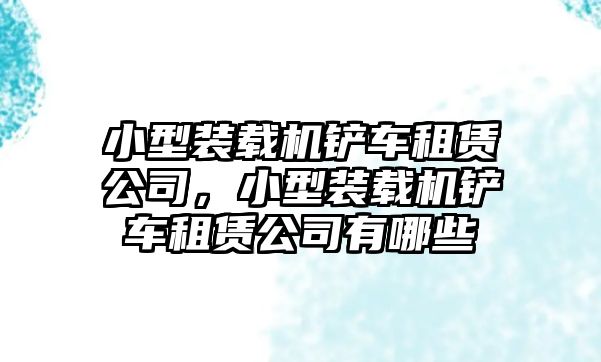 小型装载机铲车租赁公司，小型装载机铲车租赁公司有哪些